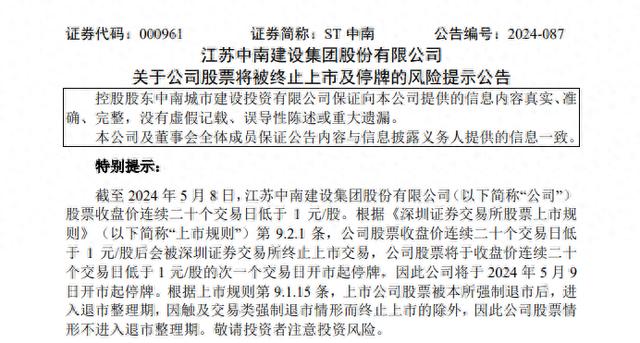 证券代码：000961　　证券简称：ST 中南　　公告编号：2024-087

江苏中南建设集团股份有限公司
关于公司股票将被终止上市及停牌的风险提示公告

控股股东中南城市建设投资有限公司保证向本公司提供的信息内容真实、准确、完整，没有虚假记载、误导性陈述或重大遗漏。
本公司及董事会全体成员保证公告内容与信息披露义务人提供的信息一致。

特别提示：

截至 2024 年 5 月 8 日，江苏中南建设集团股份有限公司（以下简称“公司”）股票收盘价连续二十个交易日低于 1 元/股。根据《深圳证券交易所股票上市规则》（以下简称“上市规则”）第 9.2.1 条，公司股票收盘价连续二十个交易日低于 1 元/股后会被深圳证券交易所终止上市交易，公司股票将于收盘价连续二十个交易日低于 1 元/股的次一个交易日开市起停牌，因此公司将于 2024 年 5 月 9 日开市起停牌。根据上市规则第 9.1.15 条，上市公司股票被本所强制退市后，进入退市整理期，因触及交易类强制退市情形而终止上市的除外，因此公司股票情形不进入退市整理期。敬请投资者注意投资风险。